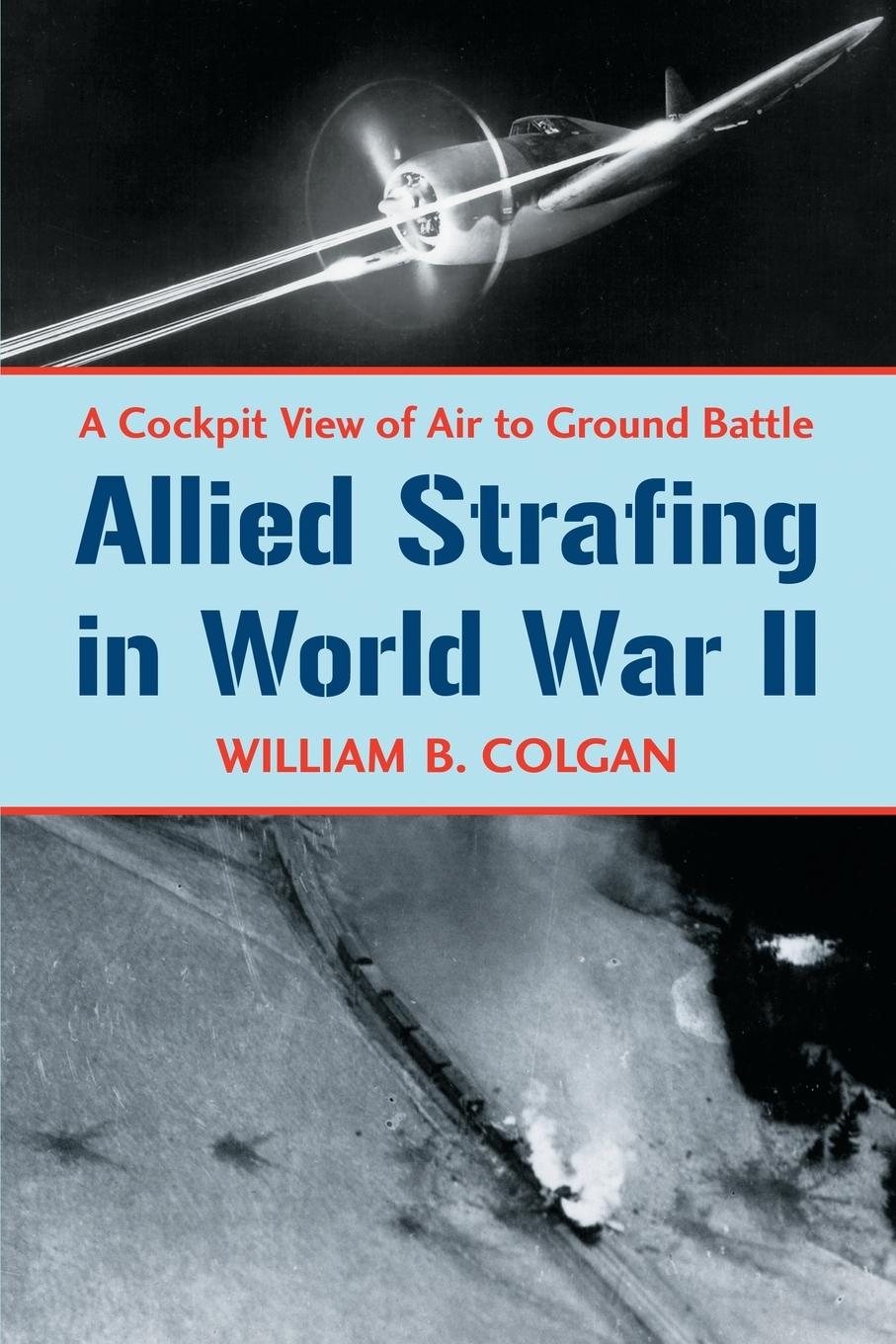 A Cockpit View of Air to Ground Battle

Allied Strafing in World War II

WILLIAM B. COLGAN